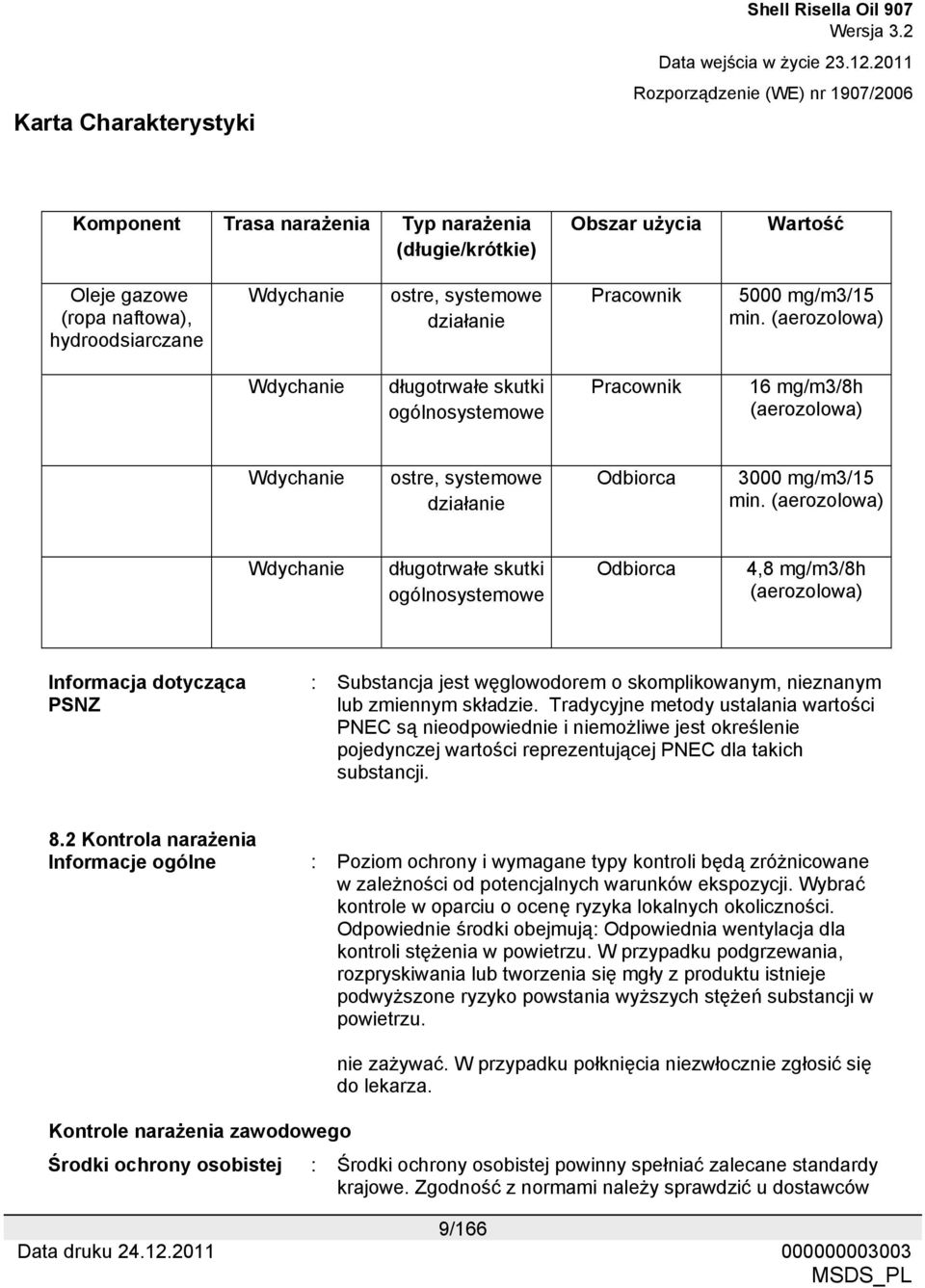 Shell Risella Oil 907
Wersja 3.2
Data wejścia w życie 23.12.2011
Rozporządzenie (WE) nr 1907/2006

Karta Charakterystyki

| Komponent | Trasa narażenia | Typ narażenia (długie/krótkie) | Obszar użycia | Wartość |
|---|---|---|---|---|
| Oleje gazowe (ropa naftowa), hydroodsiarczane | Wdychanie | ostre, systemowe działanie | Pracownik | 5000 mg/m3/15 min. (aerozolowa) |
| | Wdychanie | długotrwałe skutki ogólnosystemowe | Pracownik | 16 mg/m3/8h (aerozolowa) |
| | Wdychanie | ostre, systemowe działanie | Odbiorca | 3000 mg/m3/15 min. (aerozolowa) |
| | Wdychanie | długotrwałe skutki ogólnosystemowe | Odbiorca | 4,8 mg/m3/8h (aerozolowa) |

Informacja dotycząca PSNZ : Substancja jest węglowodorem o skomplikowanym, nieznanym lub zmiennym składzie. Tradycyjne metody ustalania wartości PNEC są nieodpowiednie i niemożliwe jest określenie pojedynczej wartości reprezentującej PNEC dla takich substancji.

8.2 Kontrola narażenia
Informacje ogólne : Poziom ochrony i wymagane typy kontroli będą zróżnicowane w zależności od potencjalnych warunków ekspozycji. Wybrać kontrole w oparciu o ocenę ryzyka lokalnych okoliczności. Odpowiednie środki obejmują: Odpowiednia wentylacja dla kontroli stężenia w powietrzu. W przypadku podgrzewania, rozpryskiwania lub tworzenia się mgły z produktu istnieje podwyższone ryzyko powstania wyższych stężeń substancji w powietrzu.

nie zażywać. W przypadku połknięcia niezwłocznie zgłosić się do lekarza.

Kontrole narażenia zawodowego

Środki ochrony osobistej : Środki ochrony osobistej powinny spełniać zalecane standardy krajowe. Zgodność z normami należy sprawdzić u dostawców

9/166

Data druku 24.12.2011
000000003003
MSDS_PL